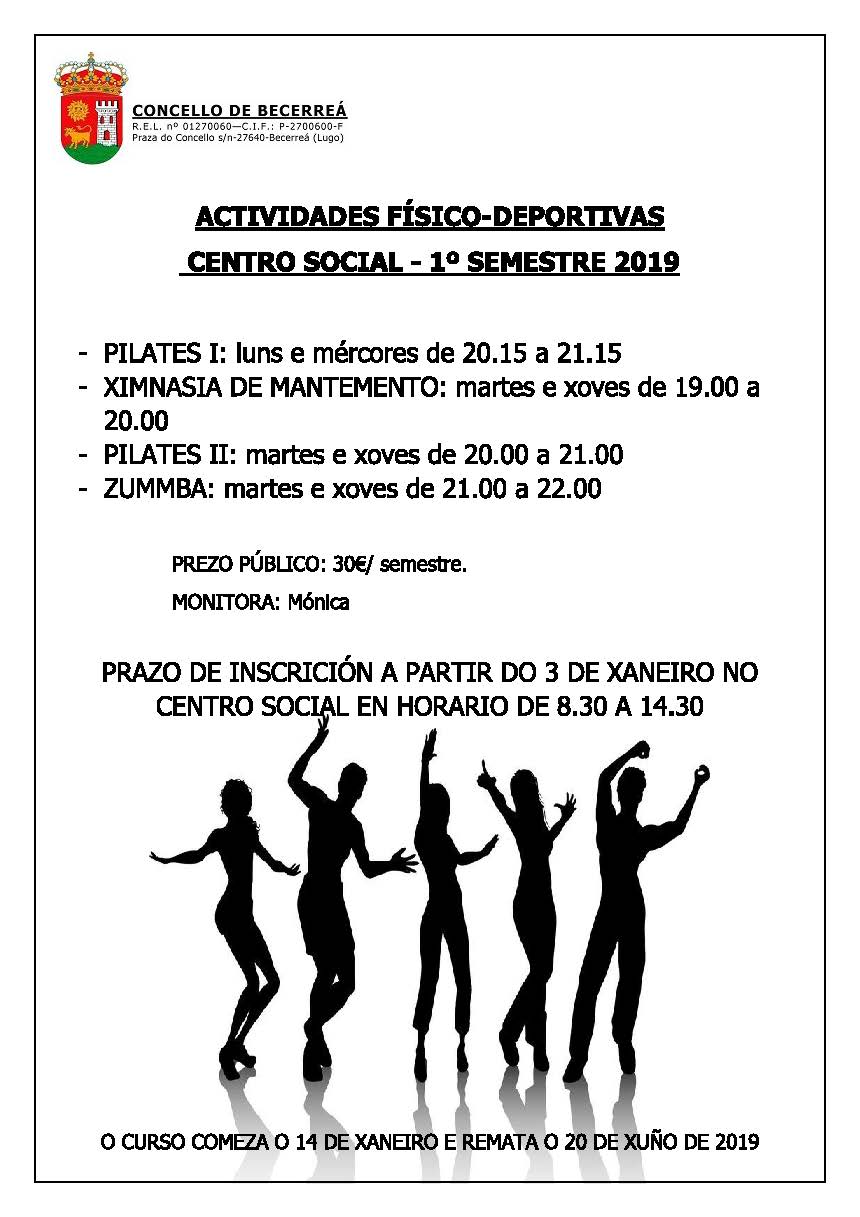 CONCELLO DE BECERREÁ
R.E.L. nº 01270060—C.I.F.: P-2700600-F
Praza do Concello s/n-27640-Becerreá (Lugo)

ACTIVIDADES FÍSICO-DEPORTIVAS
CENTRO SOCIAL - 1º SEMESTRE 2019

- PILATES I: luns e mércores de 20.15 a 21.15
- XIMNASIA DE MANTEMENTO: martes e xoves de 19.00 a 20.00
- PILATES II: martes e xoves de 20.00 a 21.00
- ZUMMBA: martes e xoves de 21.00 a 22.00

PREZO PÚBLICO: 30€/ semestre.

MONITORA: Mónica

PRAZO DE INSCRICIÓN A PARTIR DO 3 DE XANEIRO NO CENTRO SOCIAL EN HORARIO DE 8.30 A 14.30

O CURSO COMEZA O 14 DE XANEIRO E REMATA O 20 DE XUÑO DE 2019